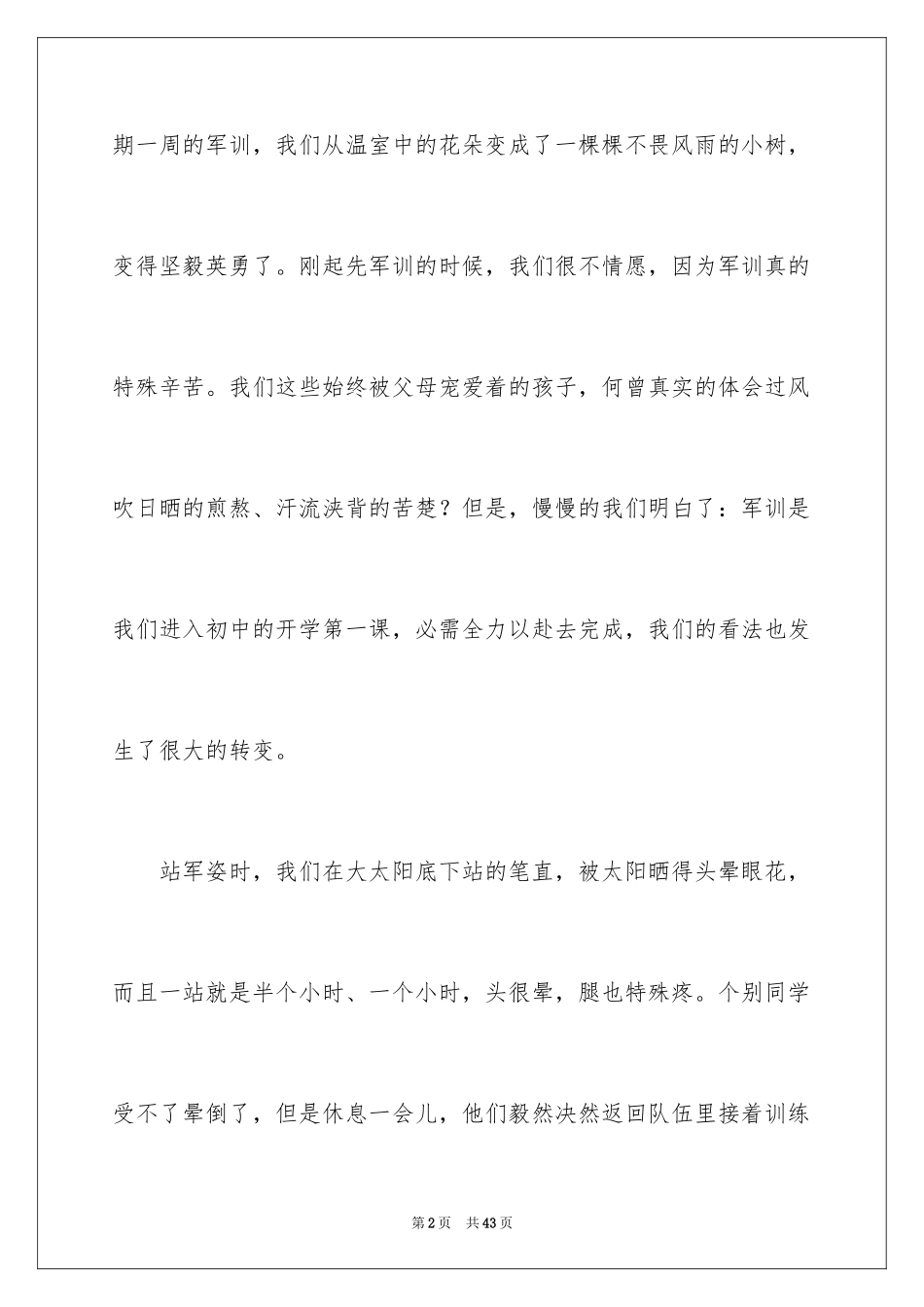 期一周的军训，我们从温室中的花朵变成了一棵棵不畏风雨的小树，变得坚毅英勇了。刚起先军训的时候，我们很不情愿，因为军训真的特殊辛苦。我们这些始终被父母宠爱着的孩子，何曾真实的体会过风吹日晒的煎熬、汗流浃背的苦楚？但是，慢慢的我们明白了：军训是我们进入初中的开学第一课，必需全力以赴去完成，我们的看法也发生了很大的转变。

站军姿时，我们在大太阳底下站的笔直，被太阳晒得头晕眼花，而且一站就是半个小时、一个小时，头很晕，腿也特殊疼。个别同学受不了晕倒了，但是休息一会儿，他们毅然决然返回队伍里接着训练

第2页　共43页